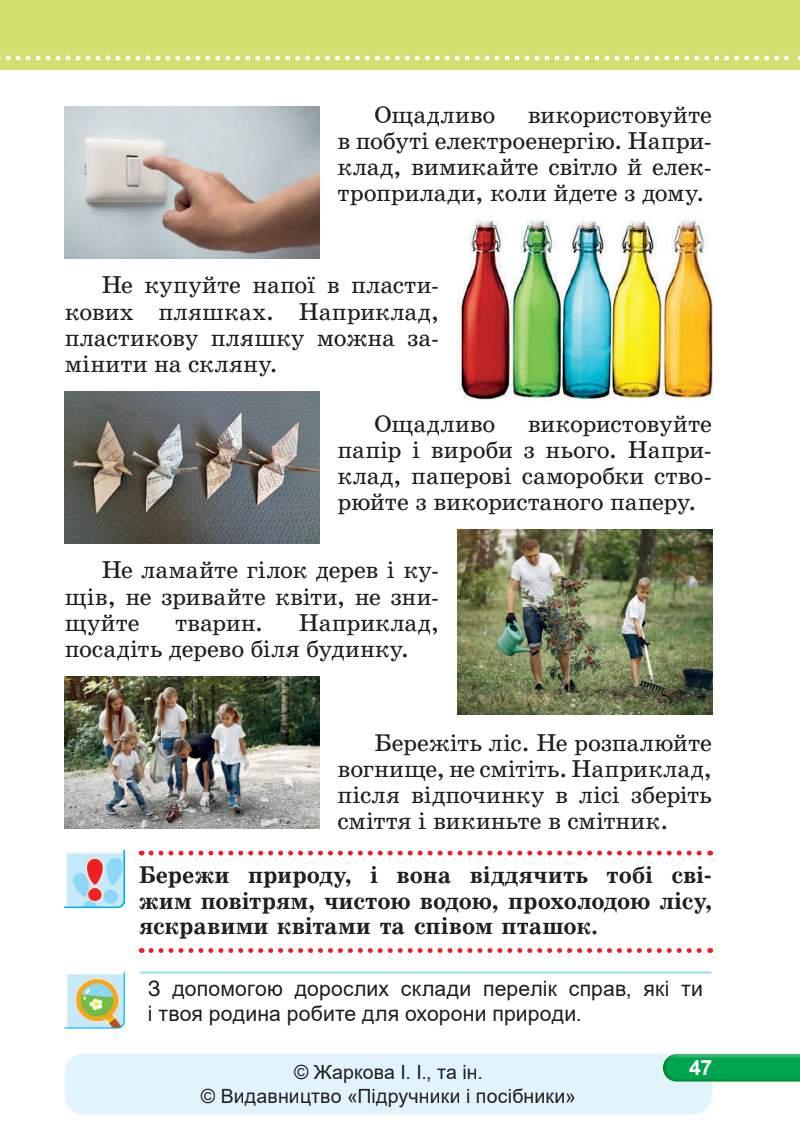 Ощадливо використовуйте в побуті електроенергію. Наприклад, вимикайте світло й електроприлади, коли йдете з дому.

Не купуйте напої в пластикових пляшках. Наприклад, пластикову пляшку можна замінити на скляну.

Ощадливо використовуйте папір і вироби з нього. Наприклад, паперові саморобки створюйте з використаного паперу.

Не ламайте гілок дерев і кущів, не зривайте квіти, не знищуйте тварин. Наприклад, посадіть дерево біля будинку.

Бережіть ліс. Не розпалюйте вогнище, не смітіть. Наприклад, після відпочинку в лісі зберіть сміття і викиньте в смітник.

Бережи природу, і вона віддячить тобі свіжим повітрям, чистою водою, прохолодою лісу, яскравими квітами та співом пташок.

З допомогою дорослих склади перелік справ, які ти і твоя родина робите для охорони природи.

© Жаркова І. І., та ін.
© Видавництво «Підручники і посібники»

47